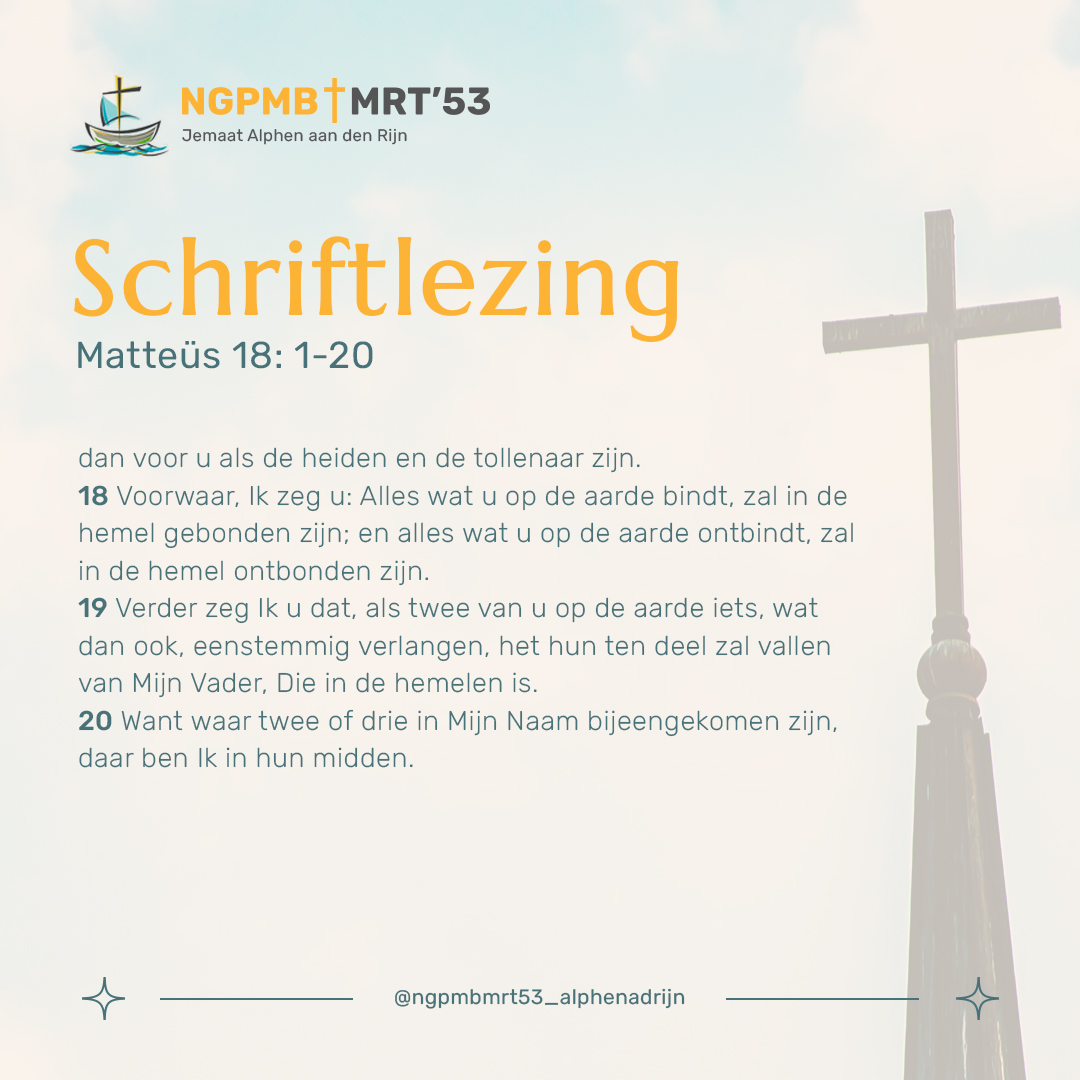 NGPMB MRT'53
Jemaat Alphen aan den Rijn

Schriftlezing
Matteüs 18: 1-20

dan voor u als de heiden en de tollenaar zijn.
18 Voorwaar, Ik zeg u: Alles wat u op de aarde bindt, zal in de hemel gebonden zijn; en alles wat u op de aarde ontbindt, zal in de hemel ontbonden zijn.
19 Verder zeg Ik u dat, als twee van u op de aarde iets, wat dan ook, eenstemmig verlangen, het hun ten deel zal vallen van Mijn Vader, Die in de hemelen is.
20 Want waar twee of drie in Mijn Naam bijeengekomen zijn, daar ben Ik in hun midden.

@ngpmbmrt53_alphenadrijn